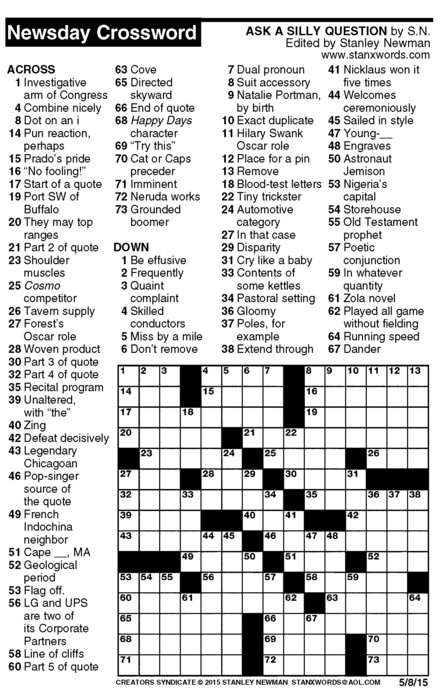 Newsday Crossword

ASK A SILLY QUESTION by S.N.
Edited by Stanley Newman
www.stanxwords.com

ACROSS
1 Investigative arm of Congress
4 Combine nicely
8 Dot on an i
14 Pun reaction, perhaps
15 Prado's pride
16 "No fooling!"
17 Start of a quote
19 Port SW of Buffalo
20 They may top ranges
21 Part 2 of quote
23 Shoulder muscles
25 Cosmo competitor
26 Tavern supply
27 Forest's Oscar role
28 Woven product
30 Part 3 of quote
32 Part 4 of quote
35 Recital program
39 Unaltered, with "the"
40 Zing
42 Defeat decisively
43 Legendary Chicagoan
46 Pop-singer source of the quote
49 French Indochina neighbor
51 Cape __, MA
52 Geological period
53 Flag off.
56 LG and UPS are two of its Corporate Partners
58 Line of cliffs
60 Part 5 of quote
63 Cove
65 Directed skyward
66 End of quote
68 Happy Days character
69 "Try this"
70 Cat or Caps preceder
71 Imminent
72 Neruda works
73 Grounded boomer

DOWN
1 Be effusive
2 Frequently
3 Quaint complaint
4 Skilled conductors
5 Miss by a mile
6 Don't remove
7 Dual pronoun
8 Suit accessory
9 Natalie Portman, by birth
10 Exact duplicate
11 Hilary Swank Oscar role
12 Place for a pin
13 Remove
18 Blood-test letters
22 Tiny trickster
24 Automotive category
27 In that case
29 Disparity
31 Cry like a baby
33 Contents of some kettles
34 Pastoral setting
36 Gloomy
37 Poles, for example
38 Extend through
41 Nicklaus won it five times
44 Welcomes ceremoniously
45 Sailed in style
47 Young-__
48 Engraves
50 Astronaut Jemison
53 Nigeria's capital
54 Storehouse
55 Old Testament prophet
57 Poetic conjunction
59 In whatever quantity
61 Zola novel
62 Played all game without fielding
64 Running speed
67 Dander

1 2 3 4 5 6 7 8 9 10 11 12 13 14 15 16 17 18 19 20 21 22 23 24 25 26 27 28 29 30 31 32 33 34 35 36 37 38 39 40 41 42 43 44 45 46 47 48 49 50 51 52 53 54 55 56 57 58 59 60 61 62 63 64 65 66 67 68 69 70 71 72 73

CREATORS SYNDICATE © 2015 STANLEY NEWMAN STANXWORDS@AOL.COM 5/8/15